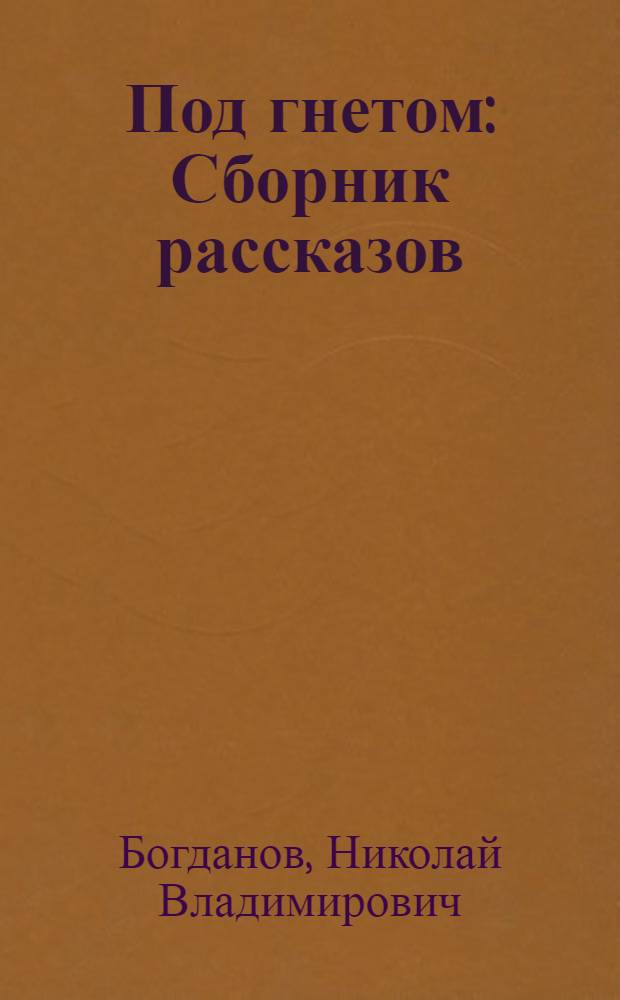 Под гнетом: Сборник рассказов

Богданов, Николай Владимирович